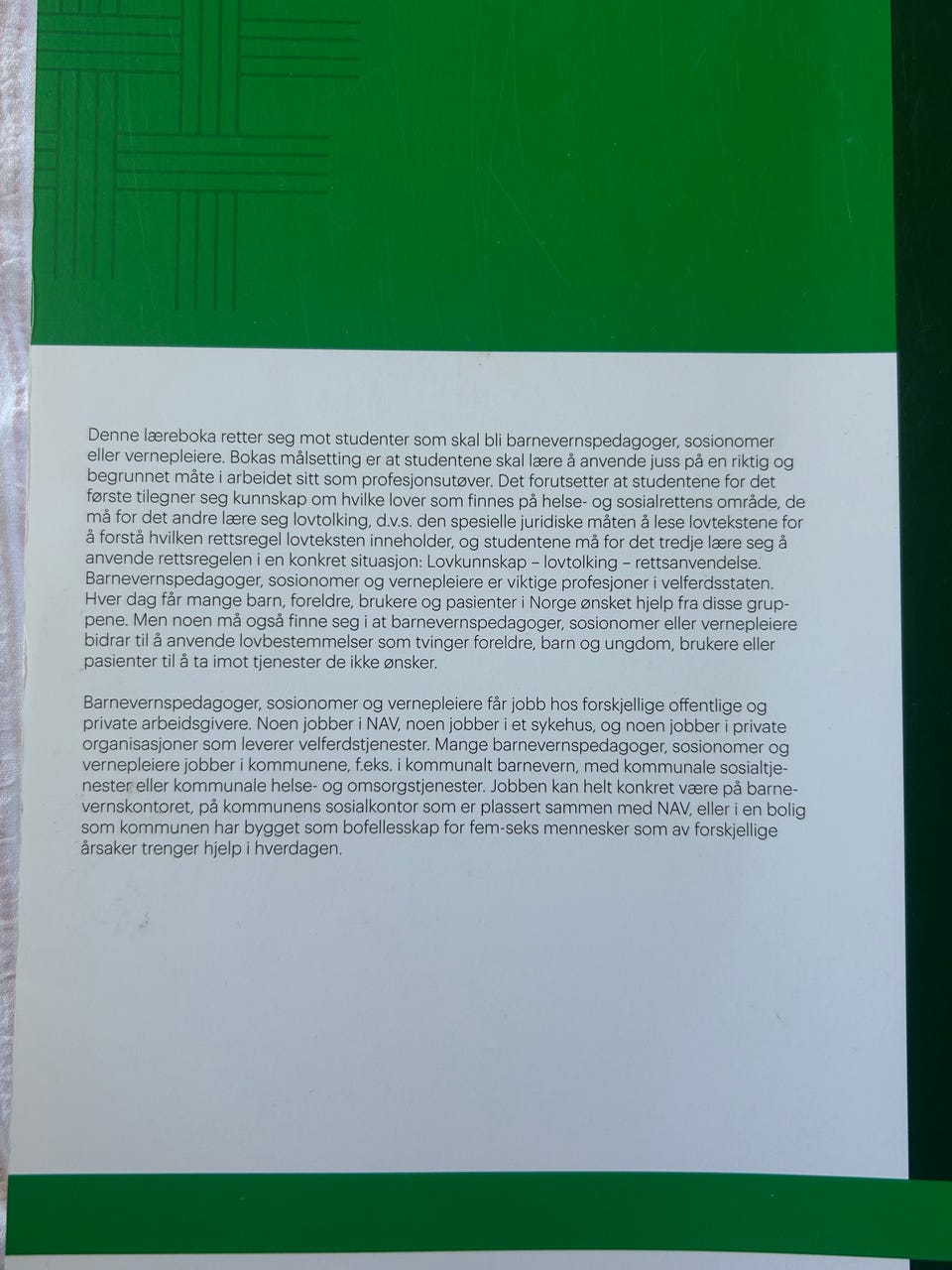 Denne læreboka retter seg mot studenter som skal bli barnevernspedagoger, sosionomer eller vernepleiere. Bokas målsetting er at studentene skal lære å anvende juss på en riktig og begrunnet måte i arbeidet sitt som profesjonsutøver. Det forutsetter at studentene for det første tilegner seg kunnskap om hvilke lover som finnes på helse- og sosialrettens område, de må for det andre lære seg lovtolking, d.v.s. den spesielle juridiske måten å lese lovtekstene for å forstå hvilken rettsregel lovteksten inneholder, og studentene må for det tredje lære seg å anvende rettsregelen i en konkret situasjon: Lovkunnskap – lovtolking – rettsanvendelse. Barnevernspedagoger, sosionomer og vernepleiere er viktige profesjoner i velferdsstaten. Hver dag får mange barn, foreldre, brukere og pasienter i Norge ønsket hjelp fra disse gruppene. Men noen må også finne seg i at barnevernspedagoger, sosionomer eller vernepleiere bidrar til å anvende lovbestemmelser som tvinger foreldre, barn og ungdom, brukere eller pasienter til å ta imot tjenester de ikke ønsker.

Barnevernspedagoger, sosionomer og vernepleiere får jobb hos forskjellige offentlige og private arbeidsgivere. Noen jobber i NAV, noen jobber i et sykehus, og noen jobber i private organisasjoner som leverer velferdstjenester. Mange barnevernspedagoger, sosionomer og vernepleiere jobber i kommunene, f.eks. i kommunalt barnevern, med kommunale sosialtjenester eller kommunale helse- og omsorgstjenester. Jobben kan helt konkret være på barnevernskontoret, på kommunens sosialkontor som er plassert sammen med NAV, eller i en bolig som kommunen har bygget som bofellesskap for fem-seks mennesker som av forskjellige årsaker trenger hjelp i hverdagen.